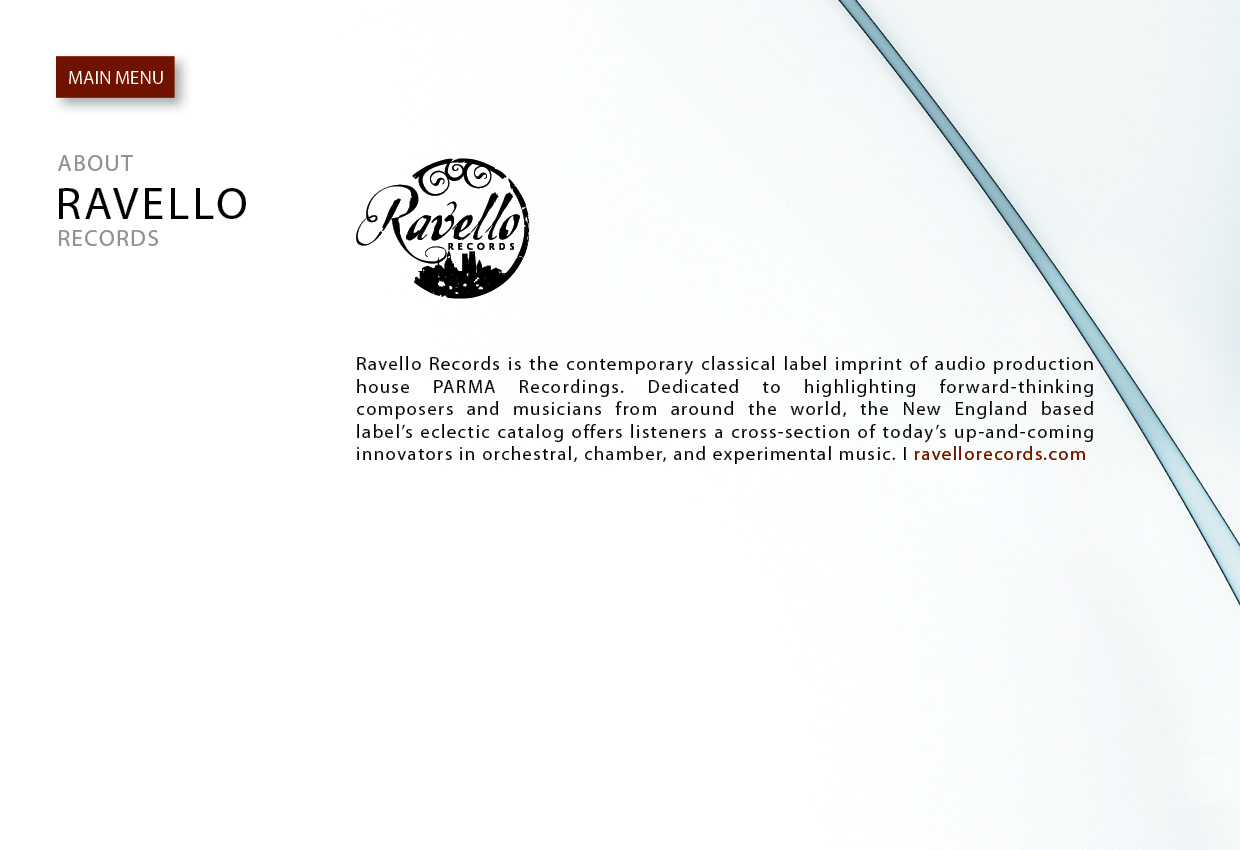 MAIN MENU

ABOUT
RAVELLO
RECORDS

Ravello
RECORDS

Ravello Records is the contemporary classical label imprint of audio production house PARMA Recordings. Dedicated to highlighting forward-thinking composers and musicians from around the world, the New England based label's eclectic catalog offers listeners a cross-section of today's up-and-coming innovators in orchestral, chamber, and experimental music. I ravellorecords.com